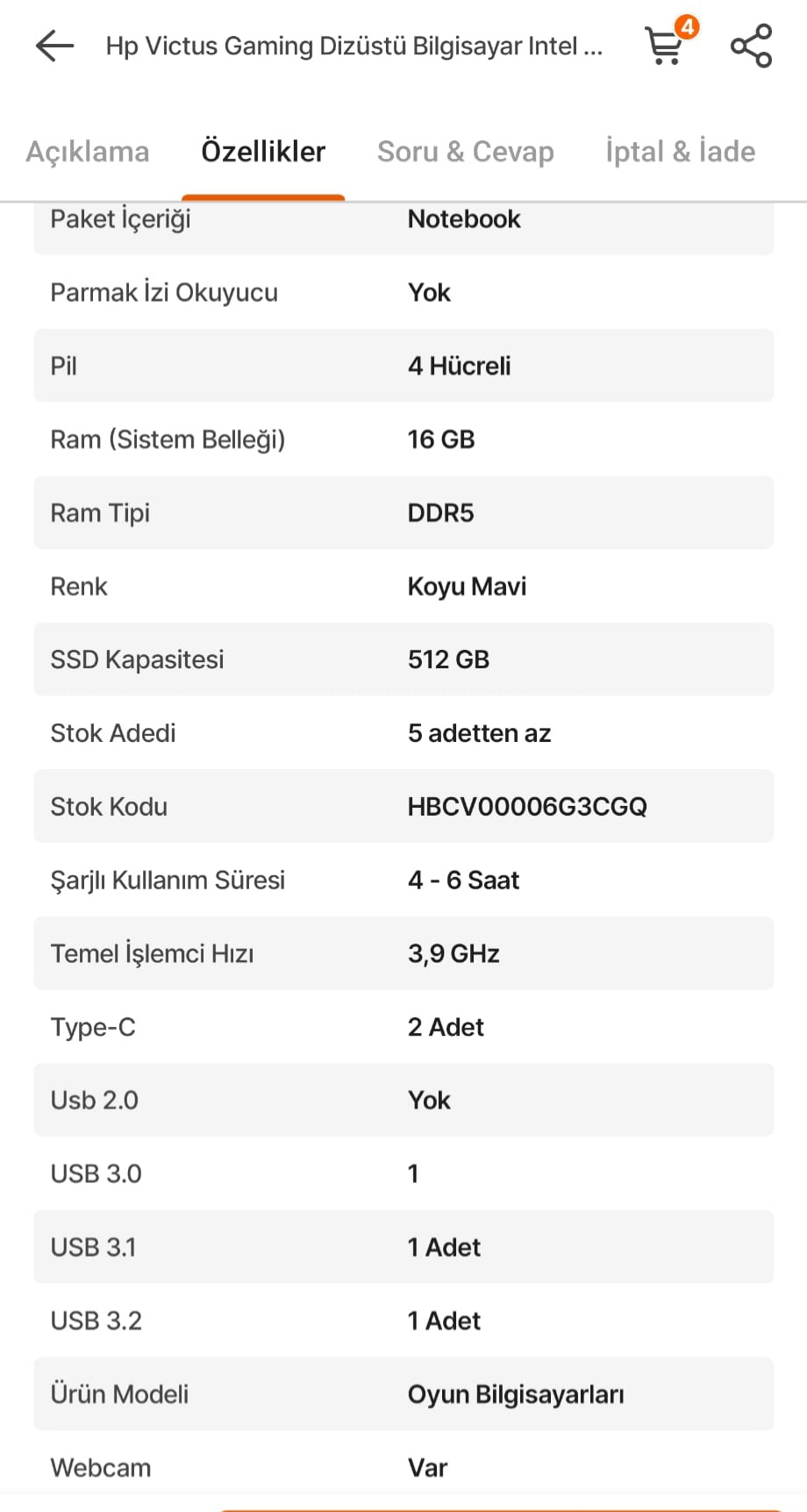 Hp Victus Gaming Dizüstü Bilgisayar Intel ...

4

Açıklama Özellikler Soru & Cevap İptal & İade

| | |
|---|---|
| Paket İçeriği | Notebook |
| Parmak İzi Okuyucu | Yok |
| Pil | 4 Hücreli |
| Ram (Sistem Belleği) | 16 GB |
| Ram Tipi | DDR5 |
| Renk | Koyu Mavi |
| SSD Kapasitesi | 512 GB |
| Stok Adedi | 5 adetten az |
| Stok Kodu | HBCV00006G3CGQ |
| Şarjlı Kullanım Süresi | 4 - 6 Saat |
| Temel İşlemci Hızı | 3,9 GHz |
| Type-C | 2 Adet |
| Usb 2.0 | Yok |
| USB 3.0 | 1 |
| USB 3.1 | 1 Adet |
| USB 3.2 | 1 Adet |
| Ürün Modeli | Oyun Bilgisayarları |
| Webcam | Var |